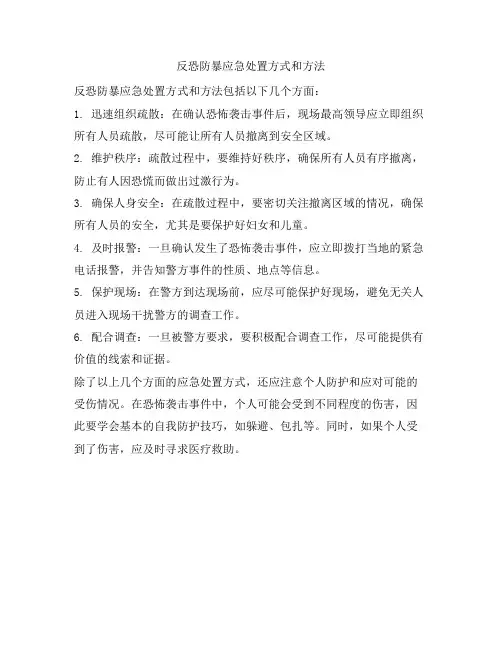 反恐防暴应急处置方式和方法

反恐防暴应急处置方式和方法包括以下几个方面：

1. 迅速组织疏散：在确认恐怖袭击事件后，现场最高领导应立即组织所有人员疏散，尽可能让所有人员撤离到安全区域。

2. 维护秩序：疏散过程中，要维持好秩序，确保所有人员有序撤离，防止有人因恐慌而做出过激行为。

3. 确保人身安全：在疏散过程中，要密切关注撤离区域的情况，确保所有人员的安全，尤其是要保护好妇女和儿童。

4. 及时报警：一旦确认发生了恐怖袭击事件，应立即拨打当地的紧急电话报警，并告知警方事件的性质、地点等信息。

5. 保护现场：在警方到达现场前，应尽可能保护好现场，避免无关人员进入现场干扰警方的调查工作。

6. 配合调查：一旦被警方要求，要积极配合调查工作，尽可能提供有价值的线索和证据。

除了以上几个方面的应急处置方式，还应注意个人防护和应对可能的受伤情况。在恐怖袭击事件中，个人可能会受到不同程度的伤害，因此要学会基本的自我防护技巧，如躲避、包扎等。同时，如果个人受到了伤害，应及时寻求医疗救助。